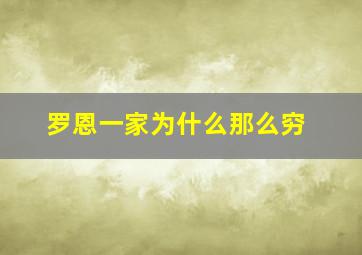 罗恩一家为什么那么穷